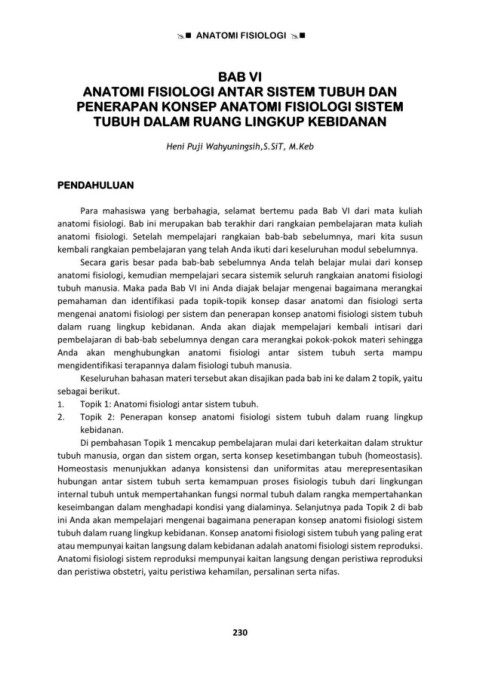 ANATOMI FISIOLOGI

BAB VI
ANATOMI FISIOLOGI ANTAR SISTEM TUBUH DAN PENERAPAN KONSEP ANATOMI FISIOLOGI SISTEM TUBUH DALAM RUANG LINGKUP KEBIDANAN

Heni Puji Wahyuningsih,S.SiT, M.Keb

PENDAHULUAN

Para mahasiswa yang berbahagia, selamat bertemu pada Bab VI dari mata kuliah anatomi fisiologi. Bab ini merupakan bab terakhir dari rangkaian pembelajaran mata kuliah anatomi fisiologi. Setelah mempelajari rangkaian bab-bab sebelumnya, mari kita susun kembali rangkaian pembelajaran yang telah Anda ikuti dari keseluruhan modul sebelumnya.

Secara garis besar pada bab-bab sebelumnya Anda telah belajar mulai dari konsep anatomi fisiologi, kemudian mempelajari secara sistemik seluruh rangkaian anatomi fisiologi tubuh manusia. Maka pada Bab VI ini Anda diajak belajar mengenai bagaimana merangkai pemahaman dan identifikasi pada topik-topik konsep dasar anatomi dan fisiologi serta mengenai anatomi fisiologi per sistem dan penerapan konsep anatomi fisiologi sistem tubuh dalam ruang lingkup kebidanan. Anda akan diajak mempelajari kembali intisari dari pembelajaran di bab-bab sebelumnya dengan cara merangkai pokok-pokok materi sehingga Anda akan menghubungkan anatomi fisiologi antar sistem tubuh serta mampu mengidentifikasi terapannya dalam fisiologi tubuh manusia.

Keseluruhan bahasan materi tersebut akan disajikan pada bab ini ke dalam 2 topik, yaitu sebagai berikut.
1. Topik 1: Anatomi fisiologi antar sistem tubuh.
2. Topik 2: Penerapan konsep anatomi fisiologi sistem tubuh dalam ruang lingkup kebidanan.

Di pembahasan Topik 1 mencakup pembelajaran mulai dari keterkaitan dalam struktur tubuh manusia, organ dan sistem organ, serta konsep kesetimbangan tubuh (homeostasis). Homeostasis menunjukkan adanya konsistensi dan uniformitas atau merepresentasikan hubungan antar sistem tubuh serta kemampuan proses fisiologis tubuh dari lingkungan internal tubuh untuk mempertahankan fungsi normal tubuh dalam rangka mempertahankan keseimbangan dalam menghadapi kondisi yang dialaminya. Selanjutnya pada Topik 2 di bab ini Anda akan mempelajari mengenai bagaimana penerapan konsep anatomi fisiologi sistem tubuh dalam ruang lingkup kebidanan. Konsep anatomi fisiologi sistem tubuh yang paling erat atau mempunyai kaitan langsung dalam kebidanan adalah anatomi fisiologi sistem reproduksi. Anatomi fisiologi sistem reproduksi mempunyai kaitan langsung dengan peristiwa reproduksi dan peristiwa obstetri, yaitu peristiwa kehamilan, persalinan serta nifas.

230